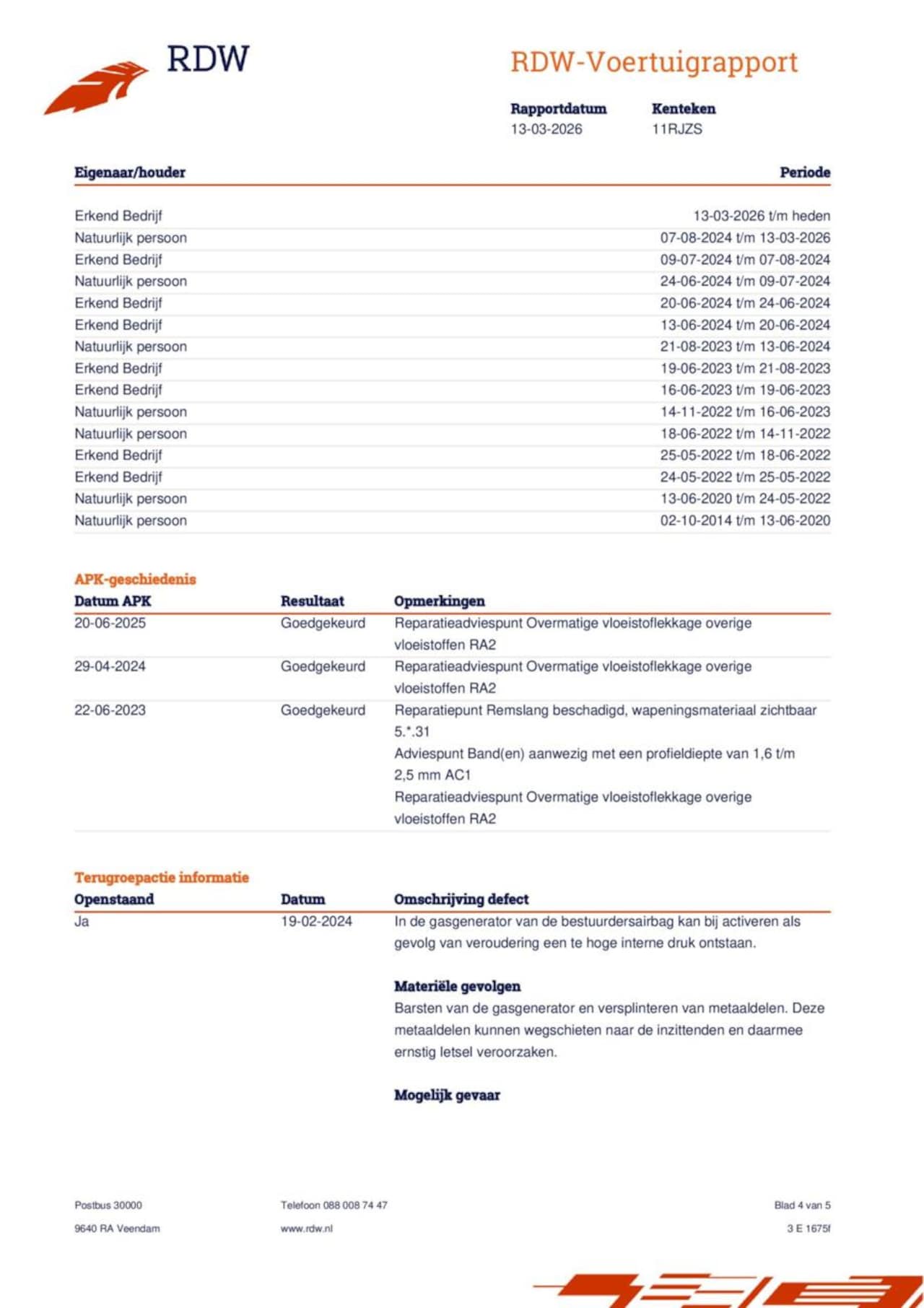 RDW

RDW-Voertuigrapport

| Rapportdatum | Kenteken |
|---|---|
| 13-03-2026 | 11RJZS |

| Eigenaar/houder | Periode |
|---|---|
| Erkend Bedrijf | 13-03-2026 t/m heden |
| Natuurlijk persoon | 07-08-2024 t/m 13-03-2026 |
| Erkend Bedrijf | 09-07-2024 t/m 07-08-2024 |
| Natuurlijk persoon | 24-06-2024 t/m 09-07-2024 |
| Erkend Bedrijf | 20-06-2024 t/m 24-06-2024 |
| Erkend Bedrijf | 13-06-2024 t/m 20-06-2024 |
| Natuurlijk persoon | 21-08-2023 t/m 13-06-2024 |
| Erkend Bedrijf | 19-06-2023 t/m 21-08-2023 |
| Erkend Bedrijf | 16-06-2023 t/m 19-06-2023 |
| Natuurlijk persoon | 14-11-2022 t/m 16-06-2023 |
| Natuurlijk persoon | 18-06-2022 t/m 14-11-2022 |
| Erkend Bedrijf | 25-05-2022 t/m 18-06-2022 |
| Erkend Bedrijf | 24-05-2022 t/m 25-05-2022 |
| Natuurlijk persoon | 13-06-2020 t/m 24-05-2022 |
| Natuurlijk persoon | 02-10-2014 t/m 13-06-2020 |

APK-geschiedenis

| Datum APK | Resultaat | Opmerkingen |
|---|---|---|
| 20-06-2025 | Goedgekeurd | Reparatieadviespunt Overmatige vloeistoflekkage overige vloeistoffen RA2 |
| 29-04-2024 | Goedgekeurd | Reparatieadviespunt Overmatige vloeistoflekkage overige vloeistoffen RA2 |
| 22-06-2023 | Goedgekeurd | Reparatiepunt Remslang beschadigd, wapeningsmateriaal zichtbaar 5.*.31 Adviespunt Band(en) aanwezig met een profieldiepte van 1,6 t/m 2,5 mm AC1 Reparatieadviespunt Overmatige vloeistoflekkage overige vloeistoffen RA2 |

Terugroepactie informatie

| Openstaand | Datum | Omschrijving defect |
|---|---|---|
| Ja | 19-02-2024 | In de gasgenerator van de bestuurdersairbag kan bij activeren als gevolg van veroudering een te hoge interne druk ontstaan. |

Materiële gevolgen
Barsten van de gasgenerator en versplinteren van metaaldelen. Deze metaaldelen kunnen wegschieten naar de inzittenden en daarmee ernstig letsel veroorzaken.

Mogelijk gevaar

Postbus 30000
9640 RA Veendam

Telefoon 088 008 74 47
www.rdw.nl

Blad 4 van 5
3 E 1675f